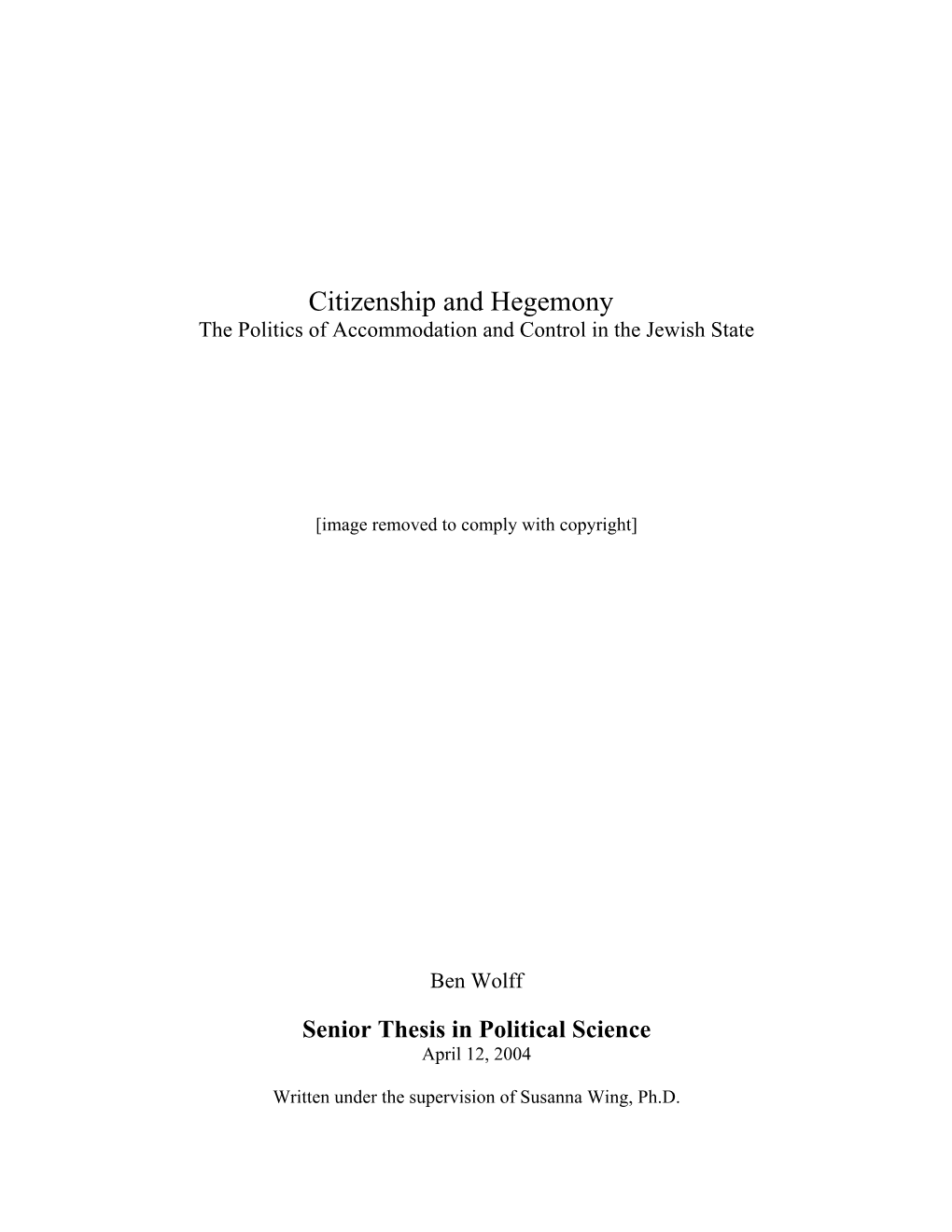 Citizenship and Hegemony
The Politics of Accommodation and Control in the Jewish State

[image removed to comply with copyright]

Ben Wolff

Senior Thesis in Political Science
April 12, 2004

Written under the supervision of Susanna Wing, Ph.D.